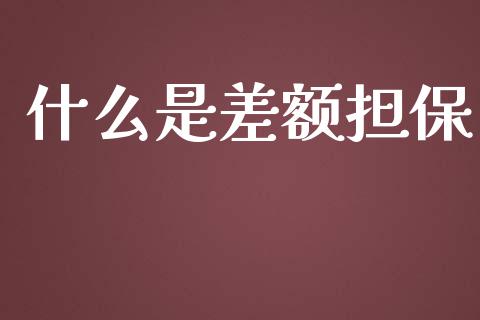 什么是差额担保